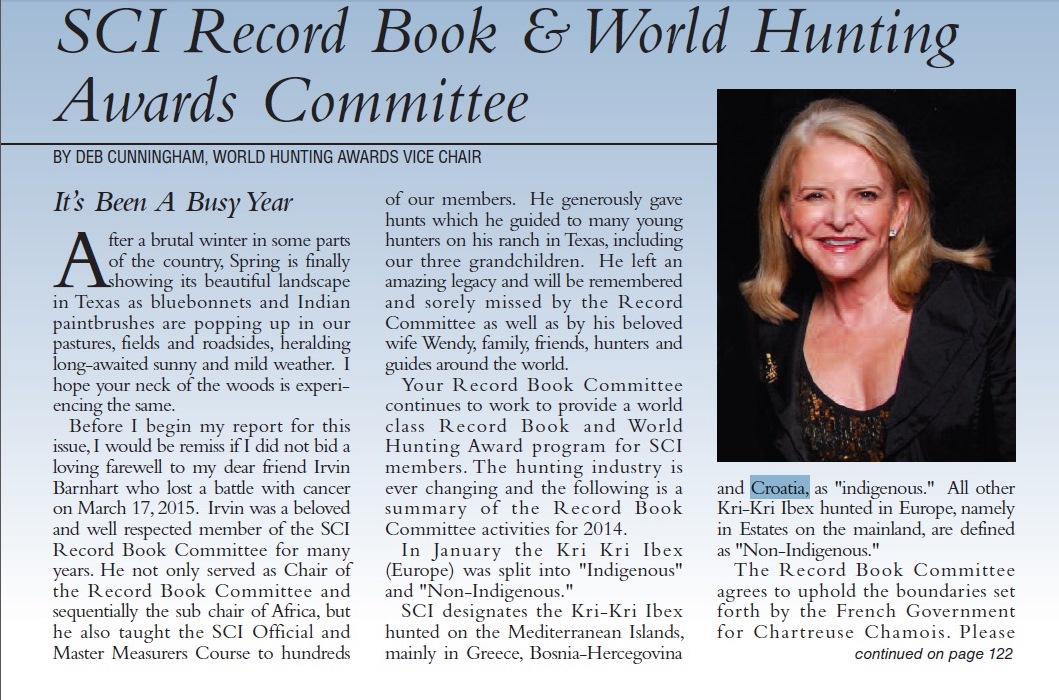 SCI Record Book & World Hunting Awards Committee

BY DEB CUNNINGHAM, WORLD HUNTING AWARDS VICE CHAIR

It's Been A Busy Year

After a brutal winter in some parts of the country, Spring is finally showing its beautiful landscape in Texas as bluebonnets and Indian paintbrushes are popping up in our pastures, fields and roadsides, heralding long-awaited sunny and mild weather. I hope your neck of the woods is experiencing the same.

Before I begin my report for this issue, I would be remiss if I did not bid a loving farewell to my dear friend Irvin Barnhart who lost a battle with cancer on March 17, 2015. Irvin was a beloved and well respected member of the SCI Record Book Committee for many years. He not only served as Chair of the Record Book Committee and sequentially the sub chair of Africa, but he also taught the SCI Official and Master Measurers Course to hundreds of our members. He generously gave hunts which he guided to many young hunters on his ranch in Texas, including our three grandchildren. He left an amazing legacy and will be remembered and sorely missed by the Record Committee as well as by his beloved wife Wendy, family, friends, hunters and guides around the world.

Your Record Book Committee continues to work to provide a world class Record Book and World Hunting Award program for SCI members. The hunting industry is ever changing and the following is a summary of the Record Book Committee activities for 2014.

In January the Kri Kri Ibex (Europe) was split into "Indigenous" and "Non-Indigenous."

SCI designates the Kri-Kri Ibex hunted on the Mediterranean Islands, mainly in Greece, Bosnia-Hercegovina and Croatia, as "indigenous." All other Kri-Kri Ibex hunted in Europe, namely in Estates on the mainland, are defined as "Non-Indigenous."

The Record Book Committee agrees to uphold the boundaries set forth by the French Government for Chartreuse Chamois. Please

continued on page 122